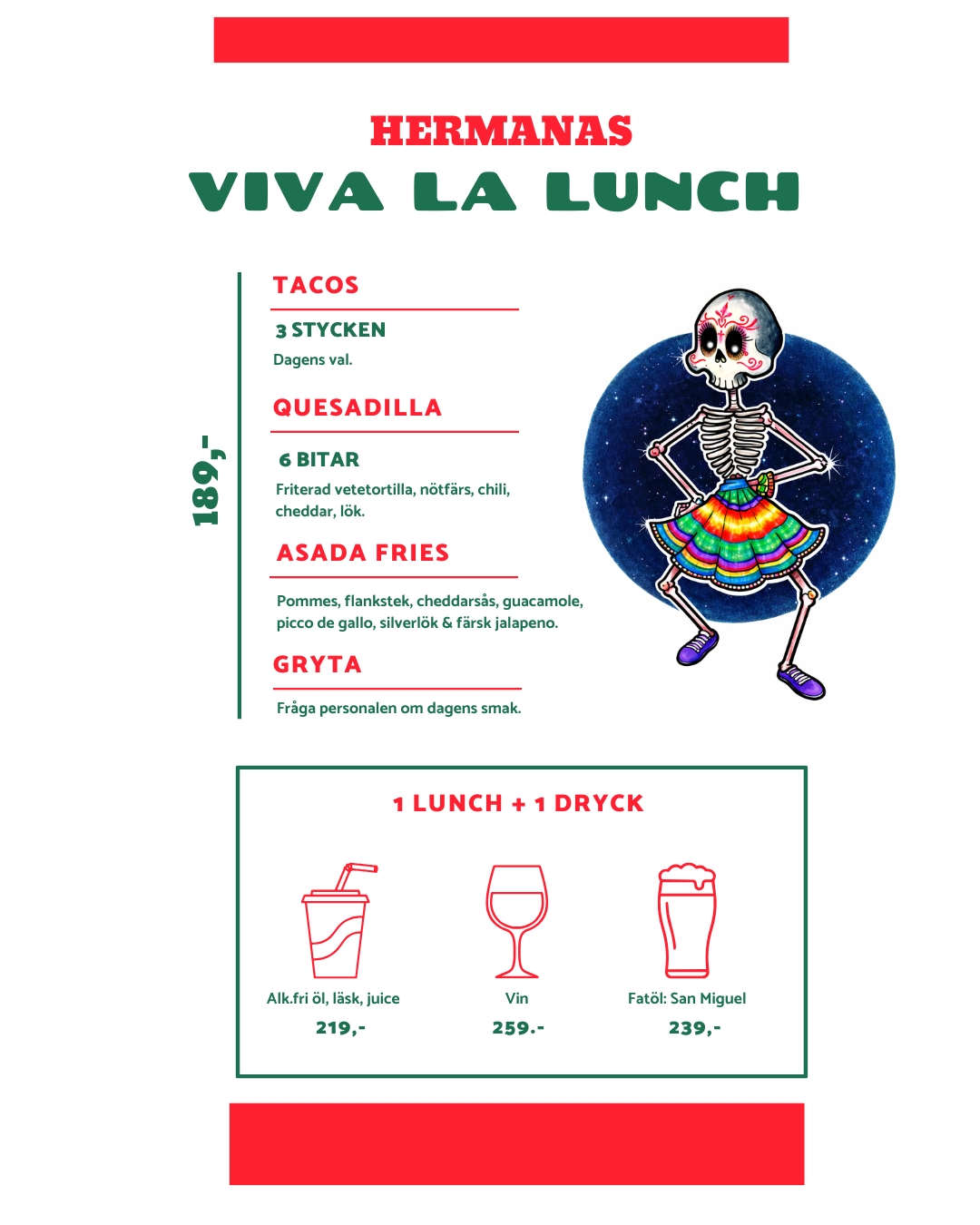 HERMANAS
VIVA LA LUNCH

189,-

TACOS

3 STYCKEN

Dagens val.

QUESADILLA

6 BITAR

Friterad vetetortilla, nötfärs, chili, cheddar, lök.

ASADA FRIES

Pommes, flankstek, cheddarsås, guacamole, picco de gallo, silverlök & färsk jalapeno.

GRYTA

Fråga personalen om dagens smak.

1 LUNCH + 1 DRYCK

Alk.fri öl, läsk, juice
219,-

Vin
259.-

Fatöl: San Miguel
239,-